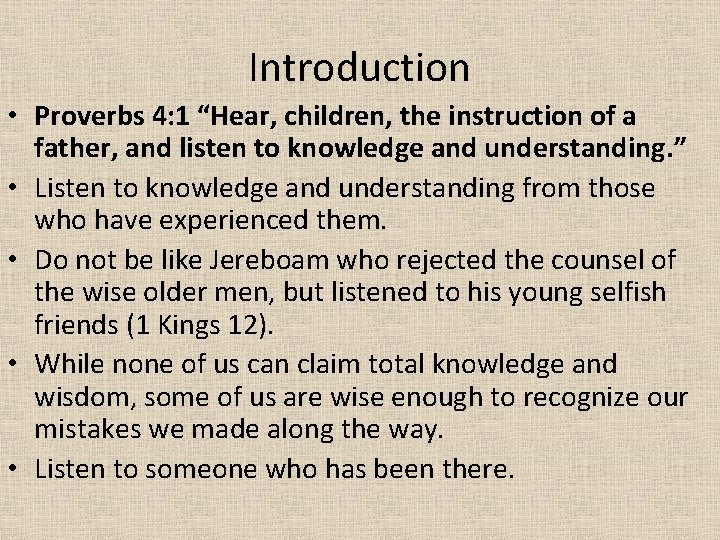 Introduction

• Proverbs 4:1 “Hear, children, the instruction of a father, and listen to knowledge and understanding.”

• Listen to knowledge and understanding from those who have experienced them.

• Do not be like Jereboam who rejected the counsel of the wise older men, but listened to his young selfish friends (1 Kings 12).

• While none of us can claim total knowledge and wisdom, some of us are wise enough to recognize our mistakes we made along the way.

• Listen to someone who has been there.